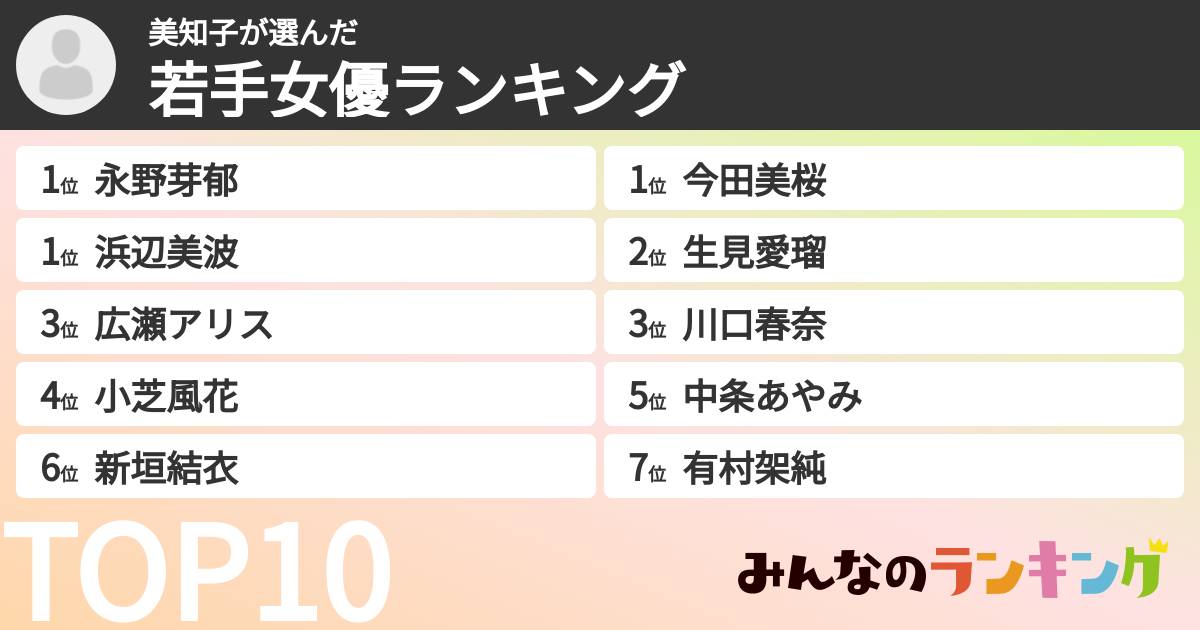 美知子が選んだ
若手女優ランキング

1位 永野芽郁
1位 浜辺美波
3位 広瀬アリス
4位 小芝風花
6位 新垣結衣

1位 今田美桜
2位 生見愛瑠
3位 川口春奈
5位 中条あやみ
7位 有村架純

TOP10

みんなのランキング